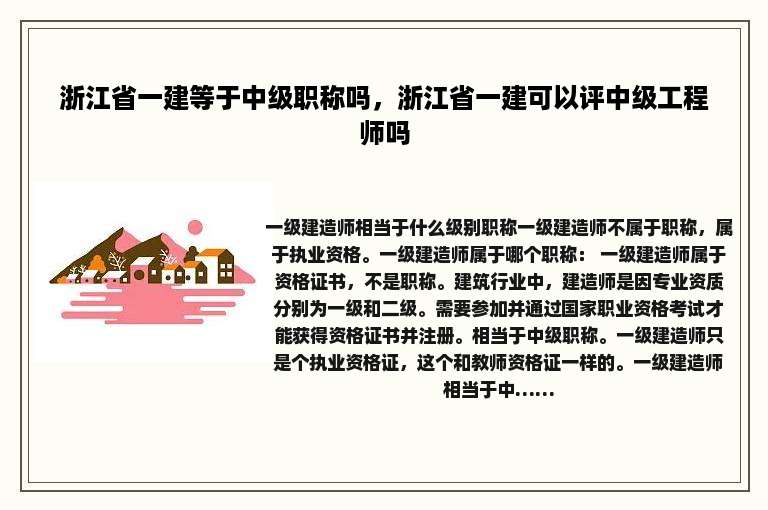 浙江省一建等于中级职称吗，浙江省一建可以评中级工程师吗

一级建造师相当于什么级别职称一级建造师不属于职称，属于执业资格。一级建造师属于哪个职称： 一级建造师属于资格证书，不是职称。建筑行业中，建造师是因专业资质分别为一级和二级。需要参加并通过国家职业资格考试才能获得资格证书并注册。相当于中级职称。一级建造师只是个执业资格证，这个和教师资格证一样的。一级建造师相当于中......